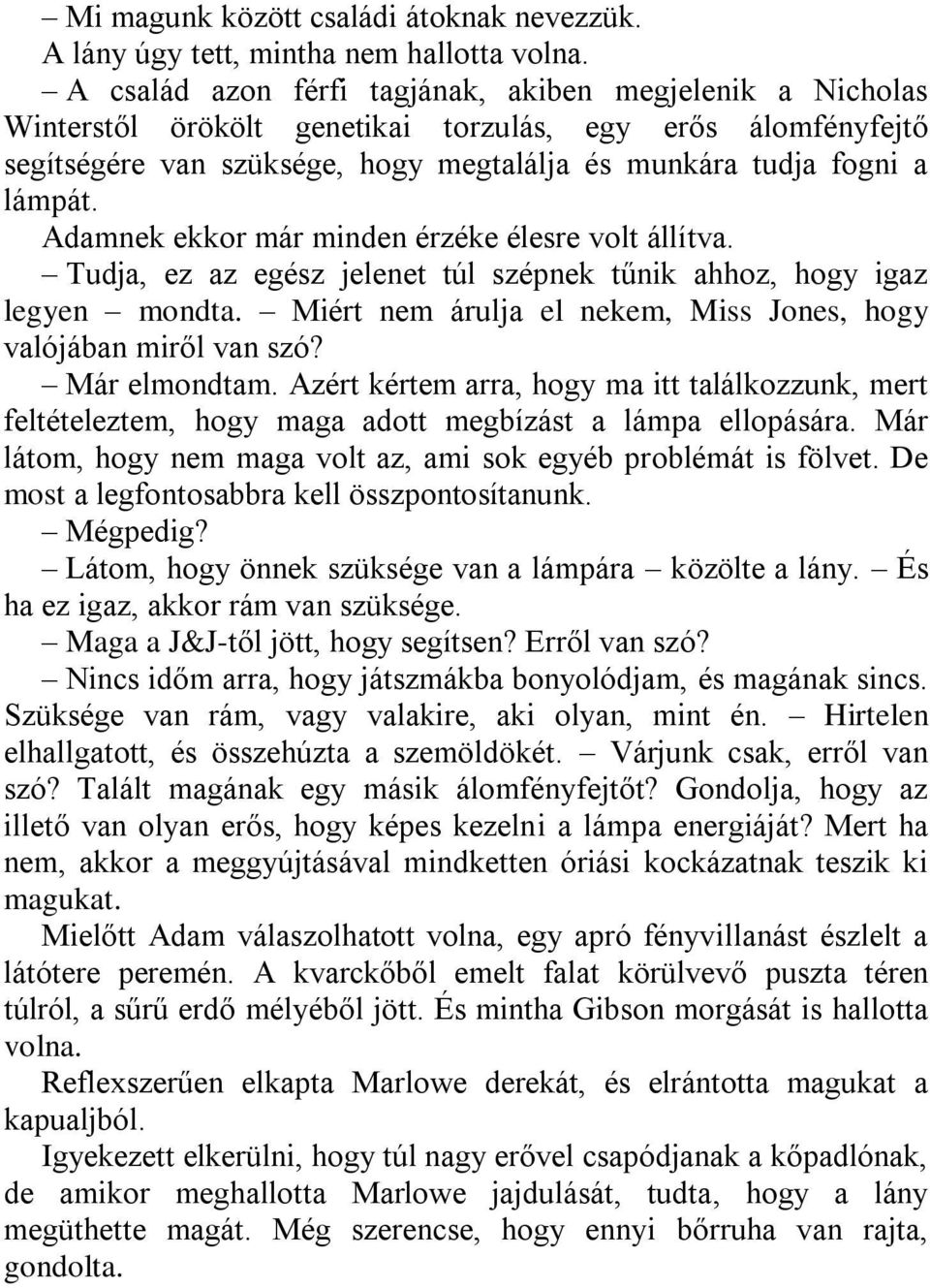 – Mi magunk között családi átoknak nevezzük.

A lány úgy tett, mintha nem hallotta volna.

– A család azon férfi tagjának, akiben megjelenik a Nicholas Winterstől örökölt genetikai torzulás, egy erős álomfényfejtő segítségére van szüksége, hogy megtalálja és munkára tudja fogni a lámpát.

Adamnek ekkor már minden érzéke élesre volt állítva.

– Tudja, ez az egész jelenet túl szépnek tűnik ahhoz, hogy igaz legyen – mondta. – Miért nem árulja el nekem, Miss Jones, hogy valójában miről van szó?

– Már elmondtam. Azért kértem arra, hogy ma itt találkozzunk, mert feltételeztem, hogy maga adott megbízást a lámpa ellopására. Már látom, hogy nem maga volt az, ami sok egyéb problémát is fölvet. De most a legfontosabbra kell összpontosítanunk.

– Mégpedig?

– Látom, hogy önnek szüksége van a lámpára – közölte a lány. – És ha ez igaz, akkor rám van szüksége.

– Maga a J&J-től jött, hogy segítsen? Erről van szó?

– Nincs időm arra, hogy játszmákba bonyolódjam, és magának sincs. Szüksége van rám, vagy valakire, aki olyan, mint én. – Hirtelen elhallgatott, és összehúzta a szemöldökét. – Várjunk csak, erről van szó? Talált magának egy másik álomfényfejtőt? Gondolja, hogy az illető van olyan erős, hogy képes kezelni a lámpa energiáját? Mert ha nem, akkor a meggyújtásával mindketten óriási kockázatnak teszik ki magukat.

Mielőtt Adam válaszolhatott volna, egy apró fényvillanást észlelt a látótere peremén. A kvarckőből emelt falat körülvevő puszta téren túlról, a sűrű erdő mélyéből jött. És mintha Gibson morgását is hallotta volna.

Reflexszerűen elkapta Marlowe derekát, és elrántotta magukat a kapualjból.

Igyekezett elkerülni, hogy túl nagy erővel csapódjanak a kőpadlónak, de amikor meghallotta Marlowe jajdulását, tudta, hogy a lány megüthette magát. Még szerencse, hogy ennyi bőrruha van rajta, gondolta.